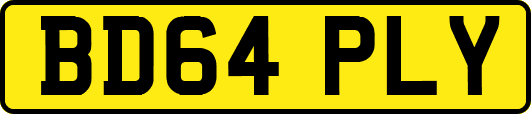 BD64 PLY